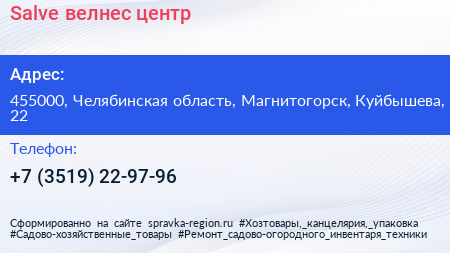 Salve велнес центр

Адрес:

455000, Челябинская область, Магнитогорск, Куйбышева, 22

Телефон:

+7 (3519) 22-97-96

Сформированно на сайте spravka-region.ru #Хозтовары,_канцелярия,_упаковка #Садово-хозяйственные_товары #Ремонт_садово-огородного_инвентаря_техники